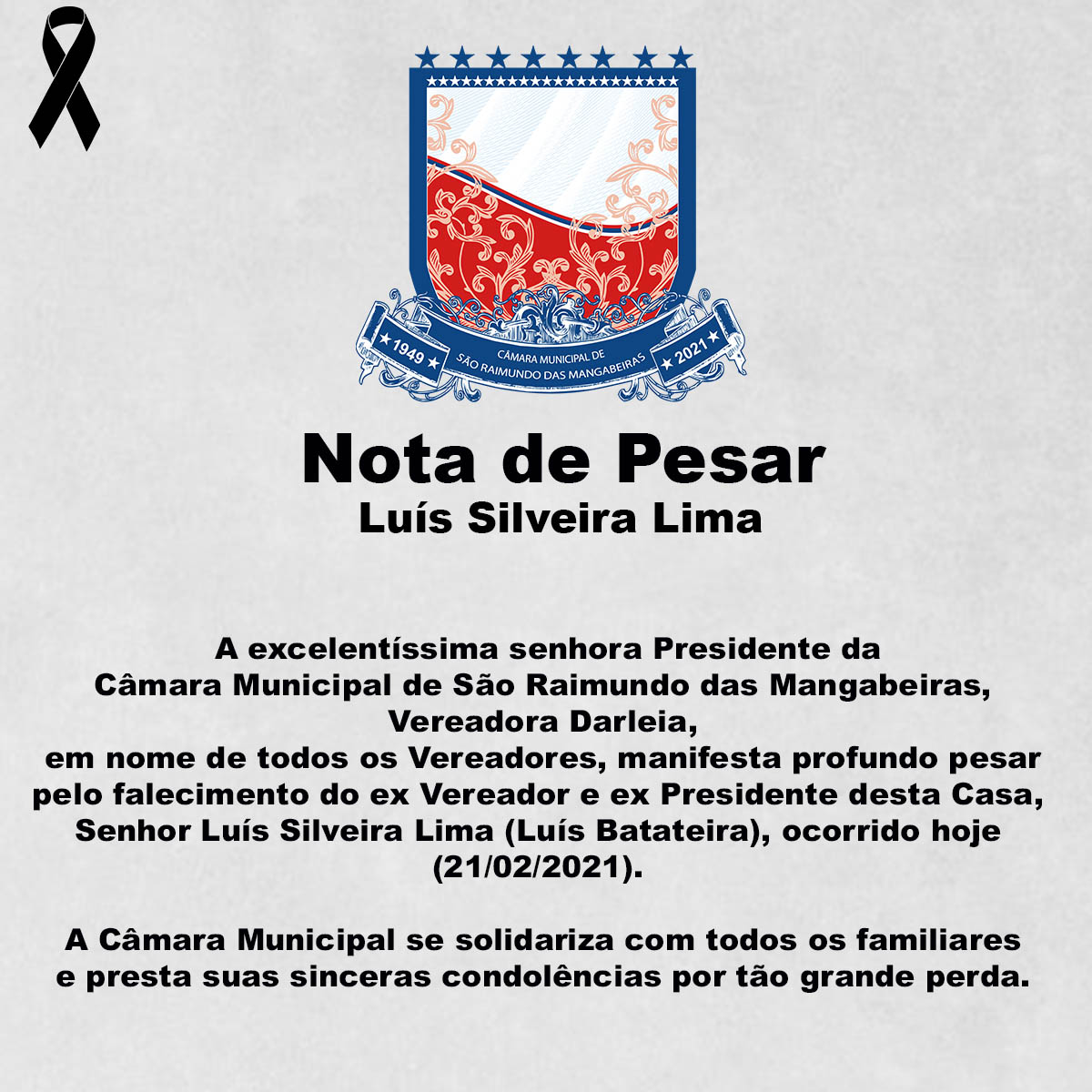 ★ 1949 ★
CÂMARA MUNICIPAL DE
SÃO RAIMUNDO DAS MANGABEIRAS
★ 2021 ★

Nota de Pesar
Luís Silveira Lima

A excelentíssima senhora Presidente da Câmara Municipal de São Raimundo das Mangabeiras, Vereadora Darleia, em nome de todos os Vereadores, manifesta profundo pesar pelo falecimento do ex Vereador e ex Presidente desta Casa, Senhor Luís Silveira Lima (Luís Batateira), ocorrido hoje (21/02/2021).

A Câmara Municipal se solidariza com todos os familiares e presta suas sinceras condolências por tão grande perda.